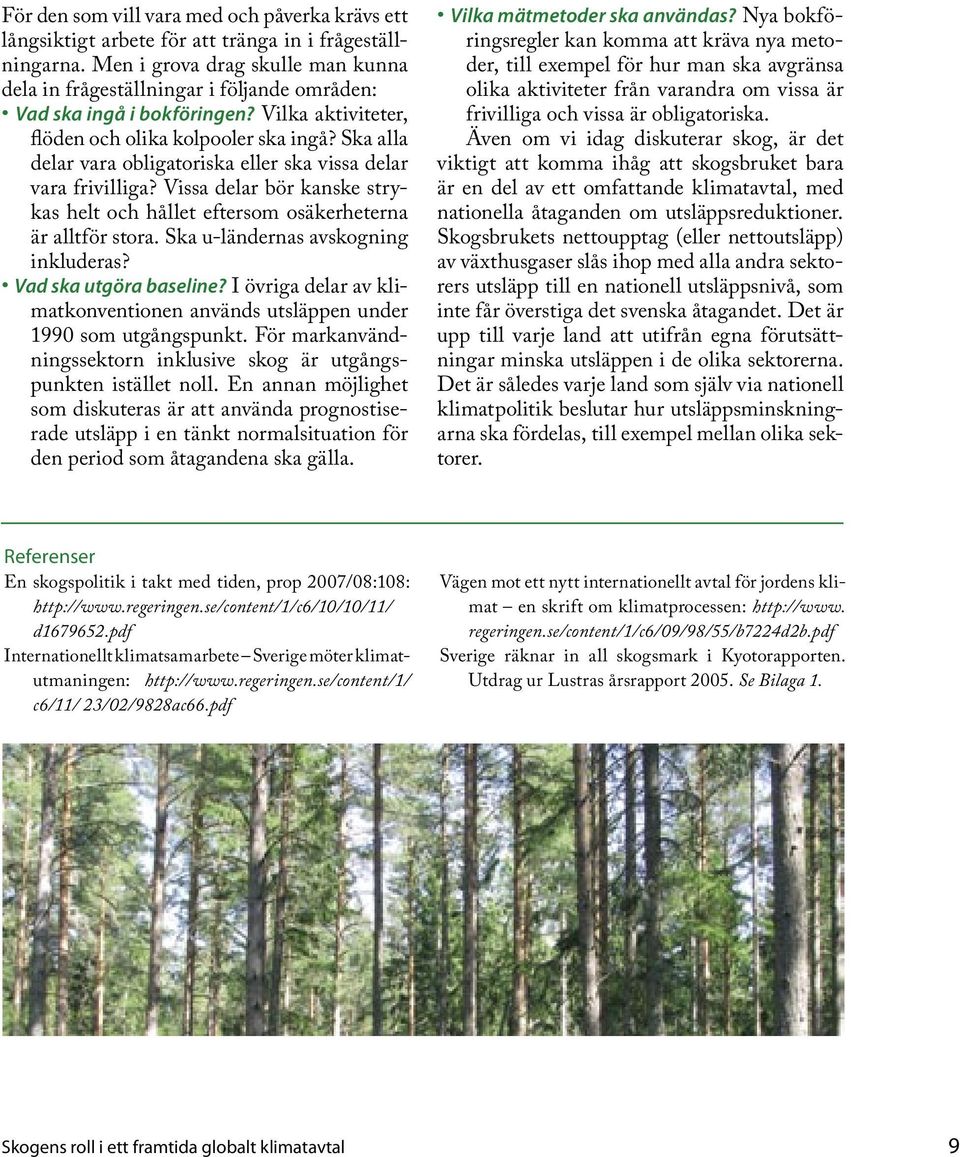 För den som vill vara med och påverka krävs ett långsiktigt arbete för att tränga in i frågeställningarna. Men i grova drag skulle man kunna dela in frågeställningar i följande områden:

• Vad ska ingå i bokföringen? Vilka aktiviteter, flöden och olika kolpooler ska ingå? Ska alla delar vara obligatoriska eller ska vissa delar vara frivilliga? Vissa delar bör kanske strykas helt och hållet eftersom osäkerheterna är alltför stora. Ska u-ländernas avskogning inkluderas?

• Vad ska utgöra baseline? I övriga delar av klimatkonventionen används utsläppen under 1990 som utgångspunkt. För markanvändningssektorn inklusive skog är utgångspunkten istället noll. En annan möjlighet som diskuteras är att använda prognostiserade utsläpp i en tänkt normalsituation för den period som åtagandena ska gälla.

• Vilka mätmetoder ska användas? Nya bokföringsregler kan komma att kräva nya metoder, till exempel för hur man ska avgränsa olika aktiviteter från varandra om vissa är frivilliga och vissa är obligatoriska.

Även om vi idag diskuterar skog, är det viktigt att komma ihåg att skogsbruket bara är en del av ett omfattande klimatavtal, med nationella åtaganden om utsläppsreduktioner. Skogsbrukets nettoupptag (eller nettoutsläpp) av växthusgaser slås ihop med alla andra sektorers utsläpp till en nationell utsläppsnivå, som inte får överstiga det svenska åtagandet. Det är upp till varje land att utifrån egna förutsättningar minska utsläppen i de olika sektorerna. Det är således varje land som själv via nationell klimatpolitik beslutar hur utsläppsminskningarna ska fördelas, till exempel mellan olika sektorer.

Referenser

En skogspolitik i takt med tiden, prop 2007/08:108: http://www.regeringen.se/content/1/c6/10/10/11/d1679652.pdf

Internationellt klimatsamarbete – Sverige möter klimatutmaningen: http://www.regeringen.se/content/1/c6/11/ 23/02/9828ac66.pdf

Vägen mot ett nytt internationellt avtal för jordens klimat – en skrift om klimatprocessen: http://www.regeringen.se/content/1/c6/09/98/55/b7224d2b.pdf

Sverige räknar in all skogsmark i Kyotorapporten. Utdrag ur Lustras årsrapport 2005. Se Bilaga 1.

Skogens roll i ett framtida globalt klimatavtal

9